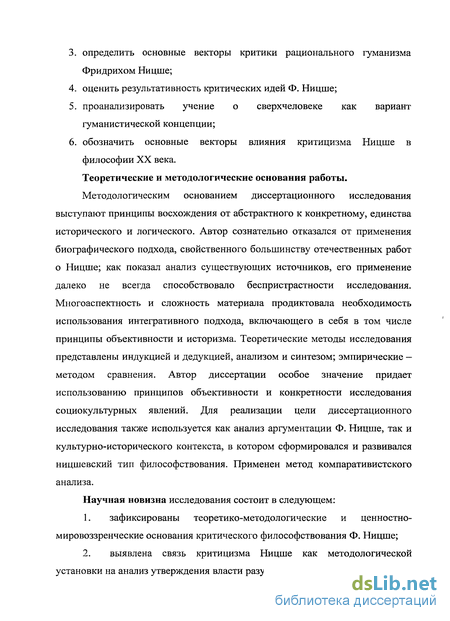 3. определить основные векторы критики рационального гуманизма Фридрихом Ницше;

4. оценить результативность критических идей Ф. Ницше;

5. проанализировать учение о сверхчеловеке как вариант гуманистической концепции;

6. обозначить основные векторы влияния критицизма Ницше в философии XX века.

Теоретические и методологические основания работы.

Методологическим основанием диссертационного исследования выступают принципы восхождения от абстрактного к конкретному, единства исторического и логического. Автор сознательно отказался от применения биографического подхода, свойственного большинству отечественных работ о Ницше; как показал анализ существующих источников, его применение далеко не всегда способствовало беспристрастности исследования. Многоаспектность и сложность материала продиктовала необходимость использования интегративного подхода, включающего в себя в том числе принципы объективности и историзма. Теоретические методы исследования представлены индукцией и дедукцией, анализом и синтезом; эмпирические – методом сравнения. Автор диссертации особое значение придает использованию принципов объективности и конкретности исследования социокультурных явлений. Для реализации цели диссертационного исследования также используется как анализ аргументации Ф. Ницше, так и культурно-исторического контекста, в котором сформировался и развивался ницшевский тип философствования. Применен метод компаративистского анализа.

Научная новизна исследования состоит в следующем:

1. зафиксированы теоретико-методологические и ценностно-мировоззренческие основания критического философствования Ф. Ницше;

2. выявлена связь критицизма Ницше как методологической установки на анализ утверждения власти разу

dsLib.net
библиотека диссертаций